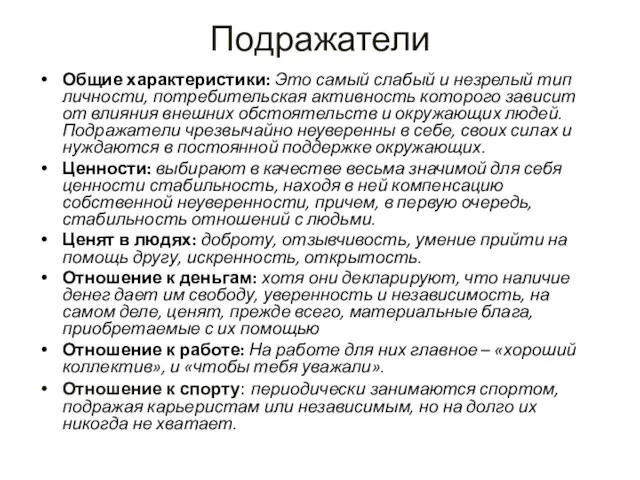 Подражатели

• Общие характеристики: Это самый слабый и незрелый тип личности, потребительская активность которого зависит от влияния внешних обстоятельств и окружающих людей. Подражатели чрезвычайно неуверенны в себе, своих силах и нуждаются в постоянной поддержке окружающих.

• Ценности: выбирают в качестве весьма значимой для себя ценности стабильность, находя в ней компенсацию собственной неуверенности, причем, в первую очередь, стабильность отношений с людьми.

• Ценят в людях: доброту, отзывчивость, умение прийти на помощь другу, искренность, открытость.

• Отношение к деньгам: хотя они декларируют, что наличие денег дает им свободу, уверенность и независимость, на самом деле, ценят, прежде всего, материальные блага, приобретаемые с их помощью

• Отношение к работе: На работе для них главное – «хороший коллектив», и «чтобы тебя уважали».

• Отношение к спорту: периодически занимаются спортом, подражая карьеристам или независимым, но на долго их никогда не хватает.